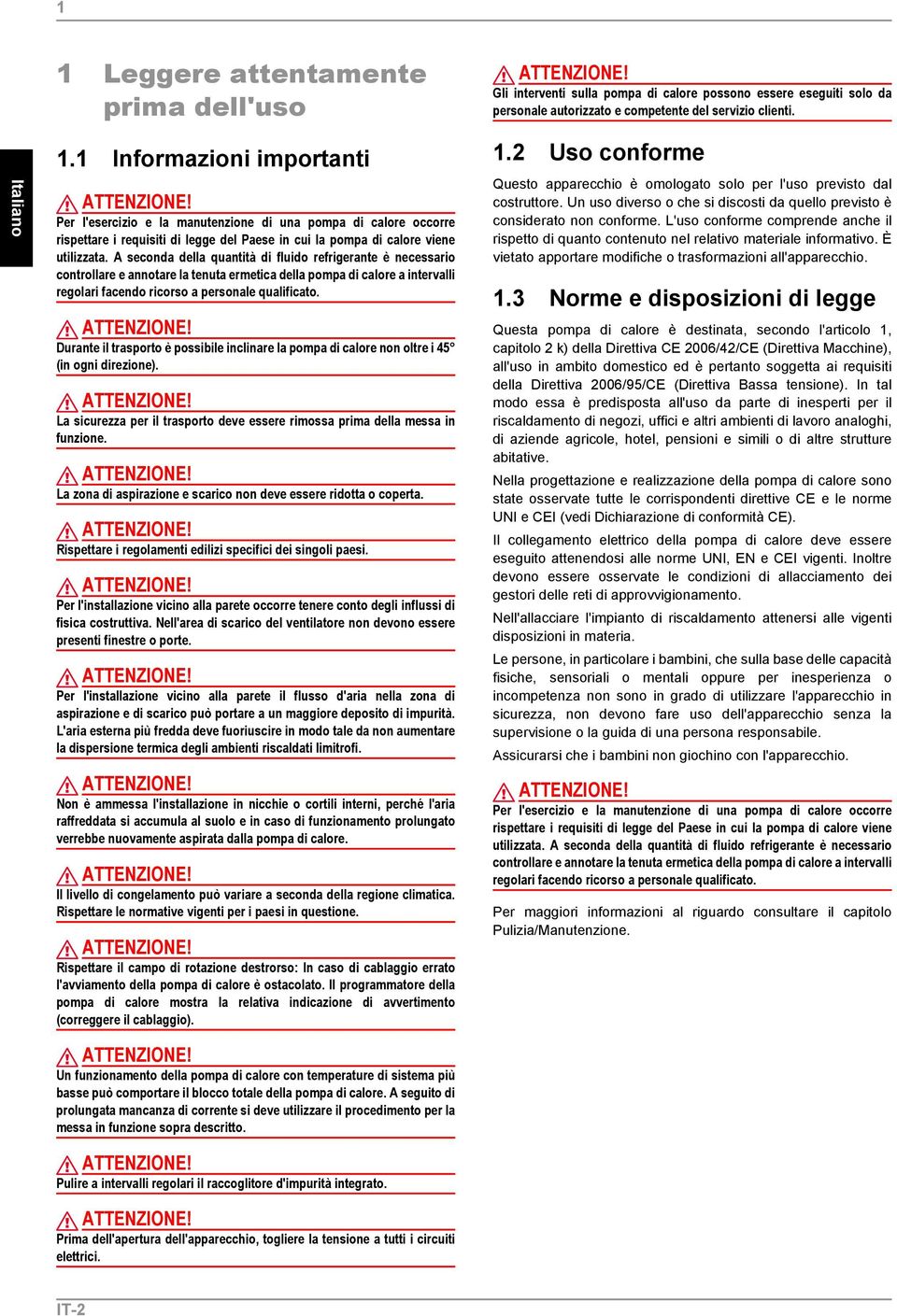 1

Italiano

1 Leggere attentamente prima dell'uso

1.1 Informazioni importanti

ATTENZIONE!
Per l'esercizio e la manutenzione di una pompa di calore occorre rispettare i requisiti di legge del Paese in cui la pompa di calore viene utilizzata. A seconda della quantità di fluido refrigerante è necessario controllare e annotare la tenuta ermetica della pompa di calore a intervalli regolari facendo ricorso a personale qualificato.

ATTENZIONE!
Durante il trasporto è possibile inclinare la pompa di calore non oltre i 45° (in ogni direzione).

ATTENZIONE!
La sicurezza per il trasporto deve essere rimossa prima della messa in funzione.

ATTENZIONE!
La zona di aspirazione e scarico non deve essere ridotta o coperta.

ATTENZIONE!
Rispettare i regolamenti edilizi specifici dei singoli paesi.

ATTENZIONE!
Per l'installazione vicino alla parete occorre tenere conto degli influssi di fisica costruttiva. Nell'area di scarico del ventilatore non devono essere presenti finestre o porte.

ATTENZIONE!
Per l'installazione vicino alla parete il flusso d'aria nella zona di aspirazione e di scarico può portare a un maggiore deposito di impurità. L'aria esterna più fredda deve fuoriuscire in modo tale da non aumentare la dispersione termica degli ambienti riscaldati limitrofi.

ATTENZIONE!
Non è ammessa l'installazione in nicchie o cortili interni, perché l'aria raffreddata si accumula al suolo e in caso di funzionamento prolungato verrebbe nuovamente aspirata dalla pompa di calore.

ATTENZIONE!
Il livello di congelamento può variare a seconda della regione climatica. Rispettare le normative vigenti per i paesi in questione.

ATTENZIONE!
Rispettare il campo di rotazione destrorso: In caso di cablaggio errato l'avviamento della pompa di calore è ostacolato. Il programmatore della pompa di calore mostra la relativa indicazione di avvertimento (correggere il cablaggio).

ATTENZIONE!
Un funzionamento della pompa di calore con temperature di sistema più basse può comportare il blocco totale della pompa di calore. A seguito di prolungata mancanza di corrente si deve utilizzare il procedimento per la messa in funzione sopra descritto.

ATTENZIONE!
Pulire a intervalli regolari il raccoglitore d'impurità integrato.

ATTENZIONE!
Prima dell'apertura dell'apparecchio, togliere la tensione a tutti i circuiti elettrici.

ATTENZIONE!
Gli interventi sulla pompa di calore possono essere eseguiti solo da personale autorizzato e competente del servizio clienti.

1.2 Uso conforme

Questo apparecchio è omologato solo per l'uso previsto dal costruttore. Un uso diverso o che si discosti da quello previsto è considerato non conforme. L'uso conforme comprende anche il rispetto di quanto contenuto nel relativo materiale informativo. È vietato apportare modifiche o trasformazioni all'apparecchio.

1.3 Norme e disposizioni di legge

Questa pompa di calore è destinata, secondo l'articolo 1, capitolo 2 k) della Direttiva CE 2006/42/CE (Direttiva Macchine), all'uso in ambito domestico ed è pertanto soggetta ai requisiti della Direttiva 2006/95/CE (Direttiva Bassa tensione). In tal modo essa è predisposta all'uso da parte di inesperti per il riscaldamento di negozi, uffici e altri ambienti di lavoro analoghi, di aziende agricole, hotel, pensioni e simili o di altre strutture abitative.

Nella progettazione e realizzazione della pompa di calore sono state osservate tutte le corrispondenti direttive CE e le norme UNI e CEI (vedi Dichiarazione di conformità CE).

Il collegamento elettrico della pompa di calore deve essere eseguito attenendosi alle norme UNI, EN e CEI vigenti. Inoltre devono essere osservate le condizioni di allacciamento dei gestori delle reti di approvvigionamento.

Nell'allacciare l'impianto di riscaldamento attenersi alle vigenti disposizioni in materia.

Le persone, in particolare i bambini, che sulla base delle capacità fisiche, sensoriali o mentali oppure per inesperienza o incompetenza non sono in grado di utilizzare l'apparecchio in sicurezza, non devono fare uso dell'apparecchio senza la supervisione o la guida di una persona responsabile.

Assicurarsi che i bambini non giochino con l'apparecchio.

ATTENZIONE!
Per l'esercizio e la manutenzione di una pompa di calore occorre rispettare i requisiti di legge del Paese in cui la pompa di calore viene utilizzata. A seconda della quantità di fluido refrigerante è necessario controllare e annotare la tenuta ermetica della pompa di calore a intervalli regolari facendo ricorso a personale qualificato.

Per maggiori informazioni al riguardo consultare il capitolo Pulizia/Manutenzione.

IT-2